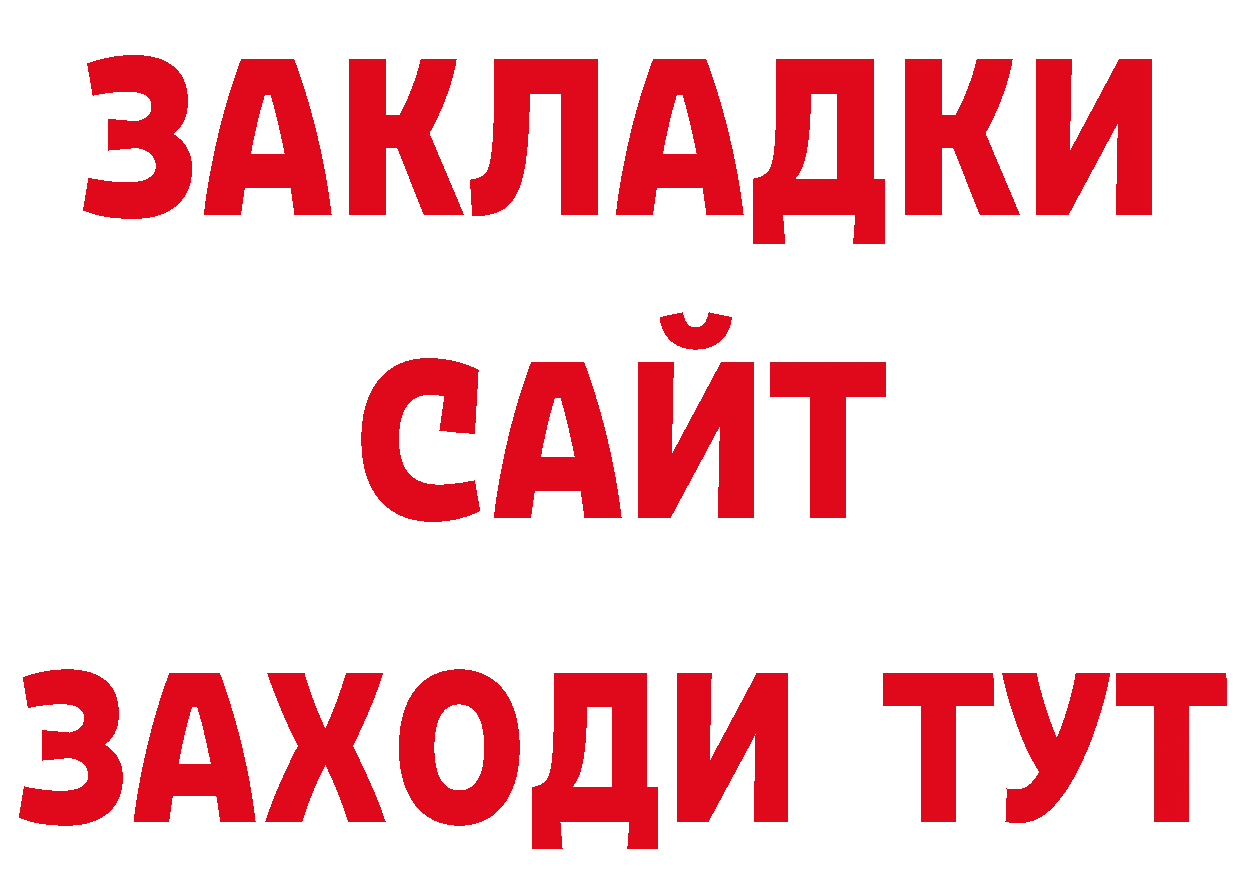 ЗАКЛАДКИ
САЙТ
ЗАХОДИ ТУТ